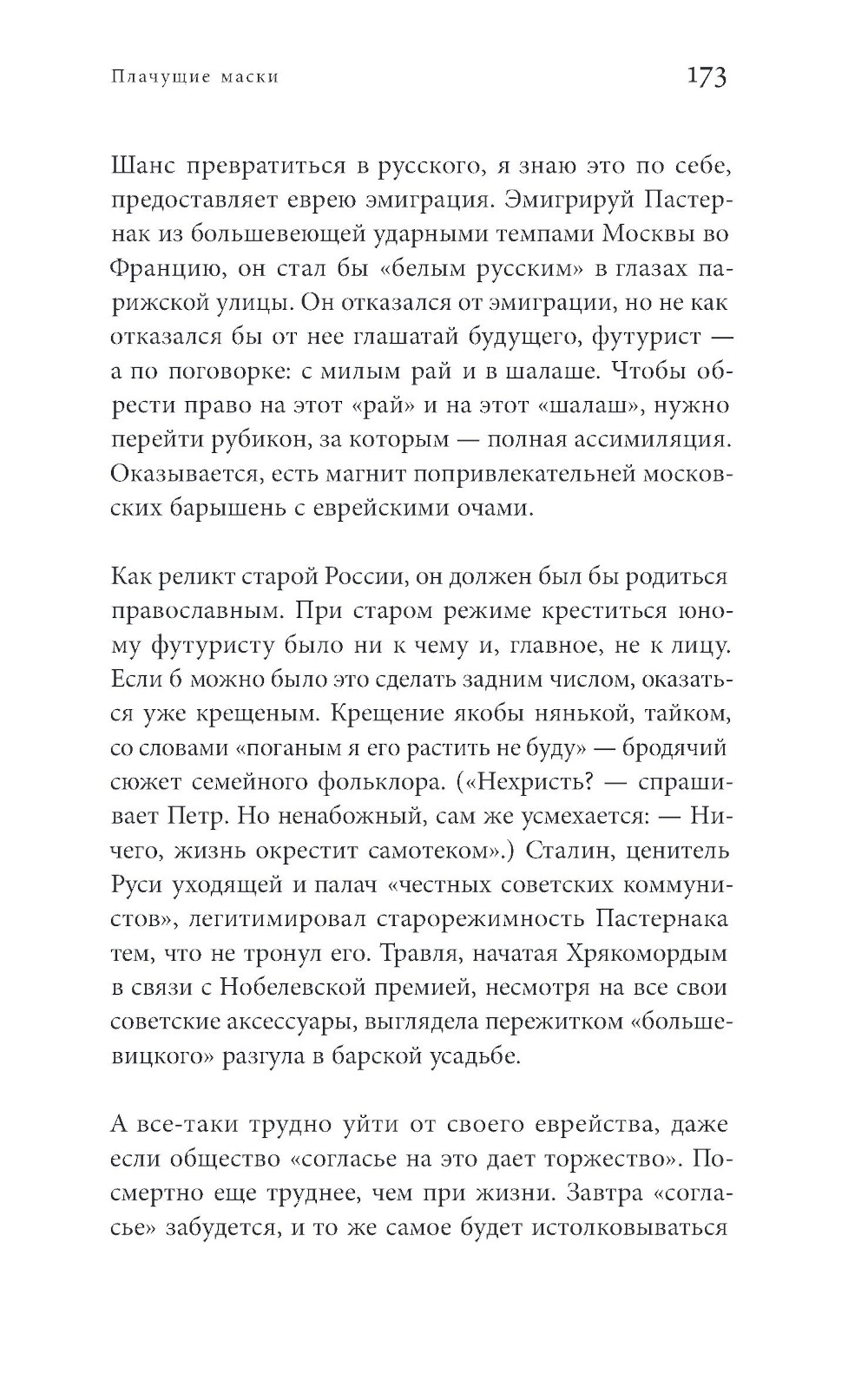 Плачущие маски

173

Шанс превратиться в русского, я знаю это по себе, предоставляет еврею эмиграция. Эмигрируй Пастернак из большевеющей ударными темпами Москвы во Францию, он стал бы «белым русским» в глазах парижской улицы. Он отказался от эмиграции, но не как отказался бы от нее глашатай будущего, футурист — а по поговорке: с милым рай и в шалаше. Чтобы обрести право на этот «рай» и на этот «шалаш», нужно перейти рубикон, за которым — полная ассимиляция. Оказывается, есть магнит попривлекательней московских барышень с еврейскими очами.

Как реликт старой России, он должен был бы родиться православным. При старом режиме креститься юному футуристу было ни к чему и, главное, не к лицу. Если б можно было это сделать задним числом, оказаться уже крещеным. Крещение якобы нянькой, тайком, со словами «поганым я его растить не буду» — бродячий сюжет семейного фольклора. («Нехристь? — спрашивает Петр. Но ненабожный, сам же усмехается: — Ничего, жизнь окрестит самотеком».) Сталин, ценитель Руси уходящей и палач «честных советских коммунистов», легитимировал старорежимность Пастернака тем, что не тронул его. Травля, начатая Хрякомордым в связи с Нобелевской премией, несмотря на все свои советские аксессуары, выглядела пережитком «большевицкого» разгула в барской усадьбе.

А все-таки трудно уйти от своего еврейства, даже если общество «согласье на это дает торжество». Посмертно еще труднее, чем при жизни. Завтра «согласье» забудется, и то же самое будет истолковываться